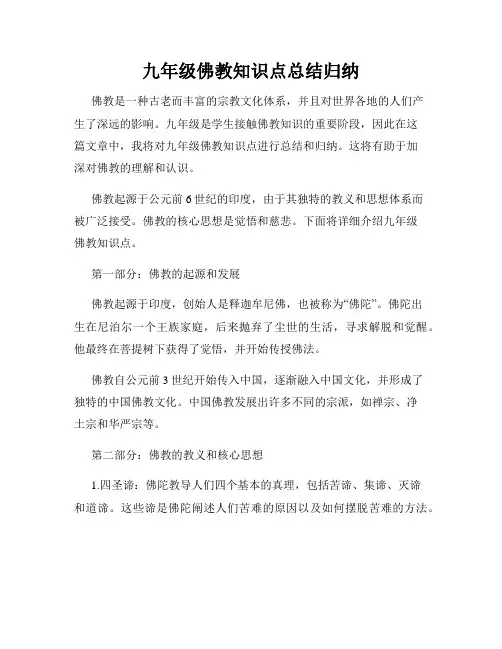 九年级佛教知识点总结归纳

佛教是一种古老而丰富的宗教文化体系，并且对世界各地的人们产生了深远的影响。九年级是学生接触佛教知识的重要阶段，因此在这篇文章中，我将对九年级佛教知识点进行总结和归纳。这将有助于加深对佛教的理解和认识。

佛教起源于公元前6世纪的印度，由于其独特的教义和思想体系而被广泛接受。佛教的核心思想是觉悟和慈悲。下面将详细介绍九年级佛教知识点。

第一部分：佛教的起源和发展

佛教起源于印度，创始人是释迦牟尼佛，也被称为“佛陀”。佛陀出生在尼泊尔一个王族家庭，后来抛弃了尘世的生活，寻求解脱和觉醒。他最终在菩提树下获得了觉悟，并开始传授佛法。

佛教自公元前3世纪开始传入中国，逐渐融入中国文化，并形成了独特的中国佛教文化。中国佛教发展出许多不同的宗派，如禅宗、净土宗和华严宗等。

第二部分：佛教的教义和核心思想

1.四圣谛：佛陀教导人们四个基本的真理，包括苦谛、集谛、灭谛和道谛。这些谛是佛陀阐述人们苦难的原因以及如何摆脱苦难的方法。